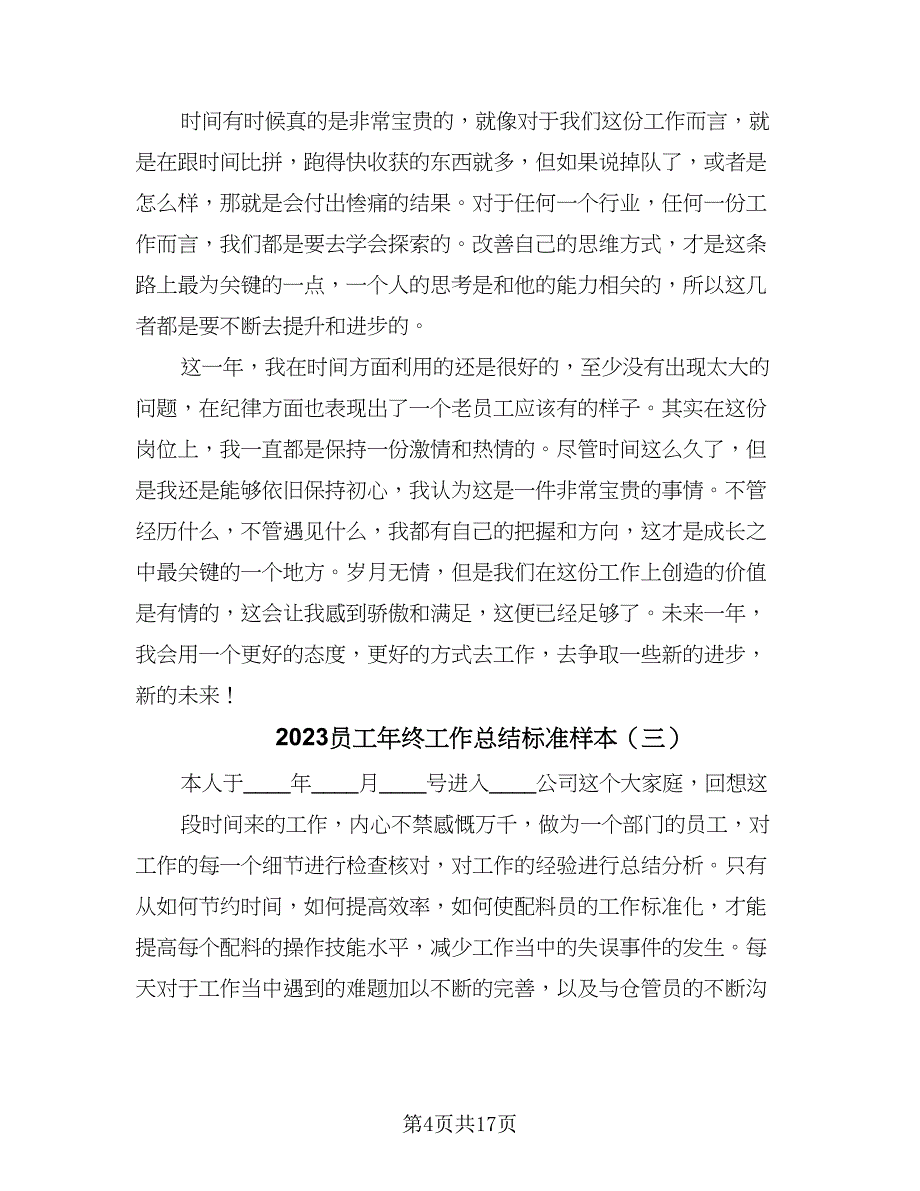 时间有时候真的是非常宝贵的，就像对于我们这份工作而言，就是在跟时间比拼，跑得快收获的东西就多，但如果说掉队了，或者是怎么样，那就是会付出惨痛的结果。对于任何一个行业，任何一份工作而言，我们都是要去学会探索的。改善自己的思维方式，才是这条路上最为关键的一点，一个人的思考是和他的能力相关的，所以这几者都是要不断去提升和进步的。

这一年，我在时间方面利用的还是很好的，至少没有出现太大的问题，在纪律方面也表现出了一个老员工应该有的样子。其实在这份岗位上，我一直都是保持一份激情和热情的。尽管时间这么久了，但是我还是能够依旧保持初心，我认为这是一件非常宝贵的事情。不管经历什么，不管遇见什么，我都有自己的把握和方向，这才是成长之中最关键的一个地方。岁月无情，但是我们在这份工作上创造的价值是有情的，这会让我感到骄傲和满足，这便已经足够了。未来一年，我会用一个更好的态度，更好的方式去工作，去争取一些新的进步，新的未来！

2023员工年终工作总结标准样本（三）

本人于____年____月____号进入____公司这个大家庭，回想这

段时间来的工作，内心不禁感慨万千，做为一个部门的员工，对工作的每一个细节进行检查核对，对工作的经验进行总结分析。只有从如何节约时间，如何提高效率，如何使配料员的工作标准化，才能提高每个配料的操作技能水平，减少工作当中的失误事件的发生。每天对于工作当中遇到的难题加以不断的完善，以及与仓管员的不断沟

第4页共17页